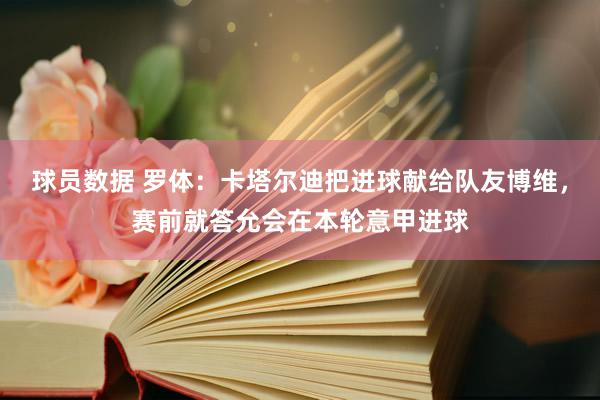 球员数据 罗体：卡塔尔迪把进球献给队友博维，赛前就答允会在本轮意甲进球